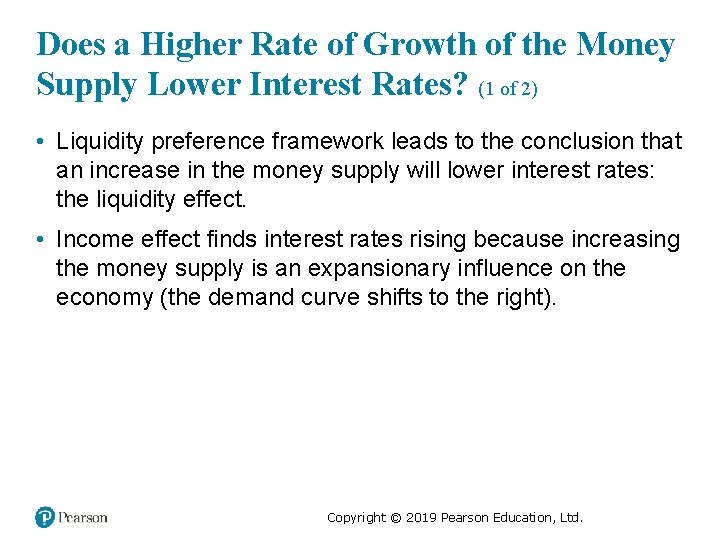 Does a Higher Rate of Growth of the Money Supply Lower Interest Rates? (1 of 2)

• Liquidity preference framework leads to the conclusion that an increase in the money supply will lower interest rates: the liquidity effect.

• Income effect finds interest rates rising because increasing the money supply is an expansionary influence on the economy (the demand curve shifts to the right).

Pearson

Copyright © 2019 Pearson Education, Ltd.